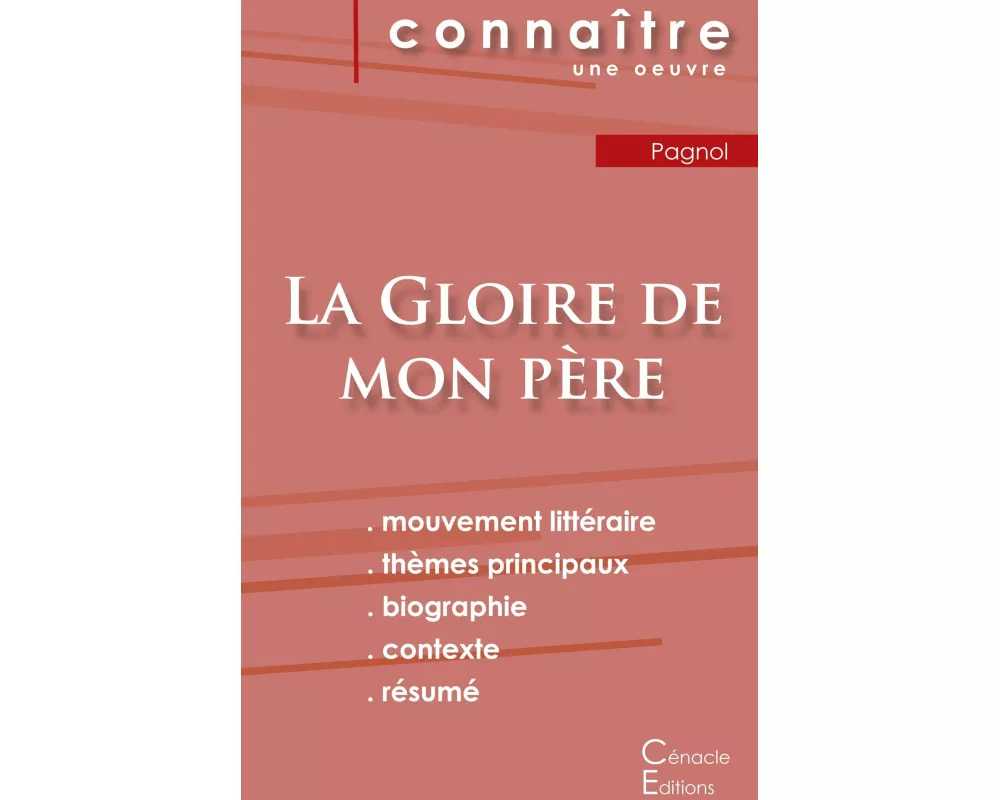 connaître
une oeuvre

Pagnol

La Gloire de mon père

. mouvement littéraire
. thèmes principaux
. biographie
. contexte
. résumé

Cénacle
Editions